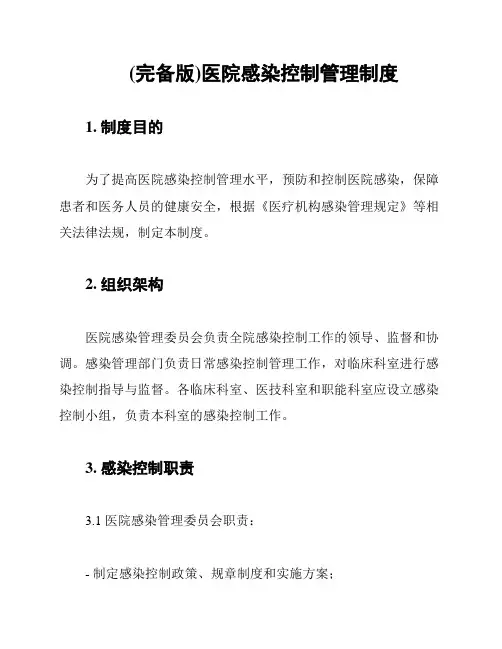 (完备版)医院感染控制管理制度

1. 制度目的

为了提高医院感染控制管理水平，预防和控制医院感染，保障患者和医务人员的健康安全，根据《医疗机构感染管理规定》等相关法律法规，制定本制度。

2. 组织架构

医院感染管理委员会负责全院感染控制工作的领导、监督和协调。感染管理部门负责日常感染控制管理工作，对临床科室进行感染控制指导与监督。各临床科室、医技科室和职能科室应设立感染控制小组，负责本科室的感染控制工作。

3. 感染控制职责

3.1 医院感染管理委员会职责：

- 制定感染控制政策、规章制度和实施方案；